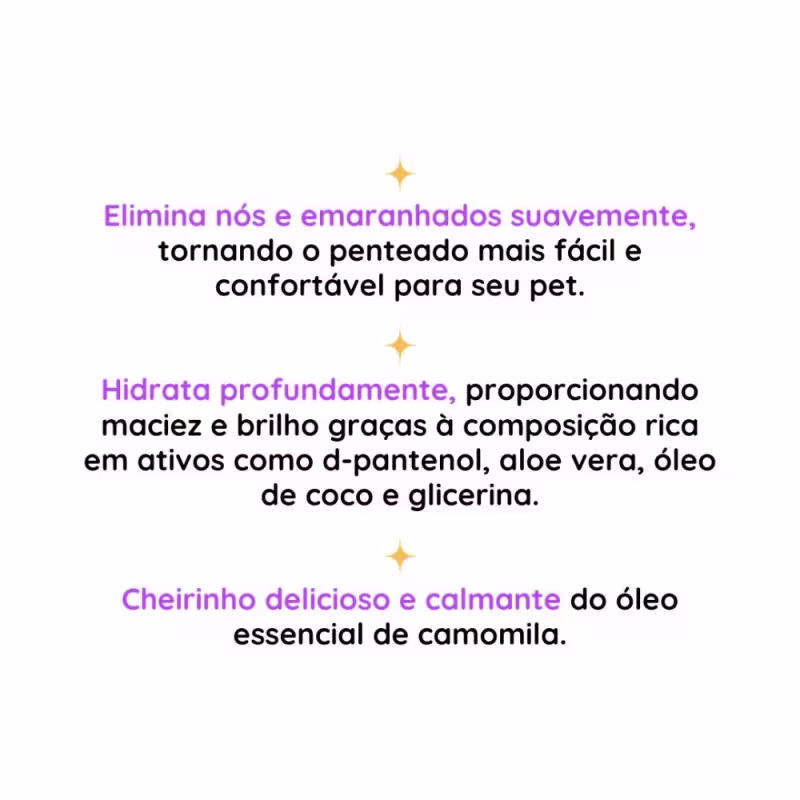 Elimina nós e emaranhados suavemente, tornando o penteado mais fácil e confortável para seu pet.

Hidrata profundamente, proporcionando maciez e brilho graças à composição rica em ativos como d-pantenol, aloe vera, óleo de coco e glicerina.

Cheirinho delicioso e calmante do óleo essencial de camomila.